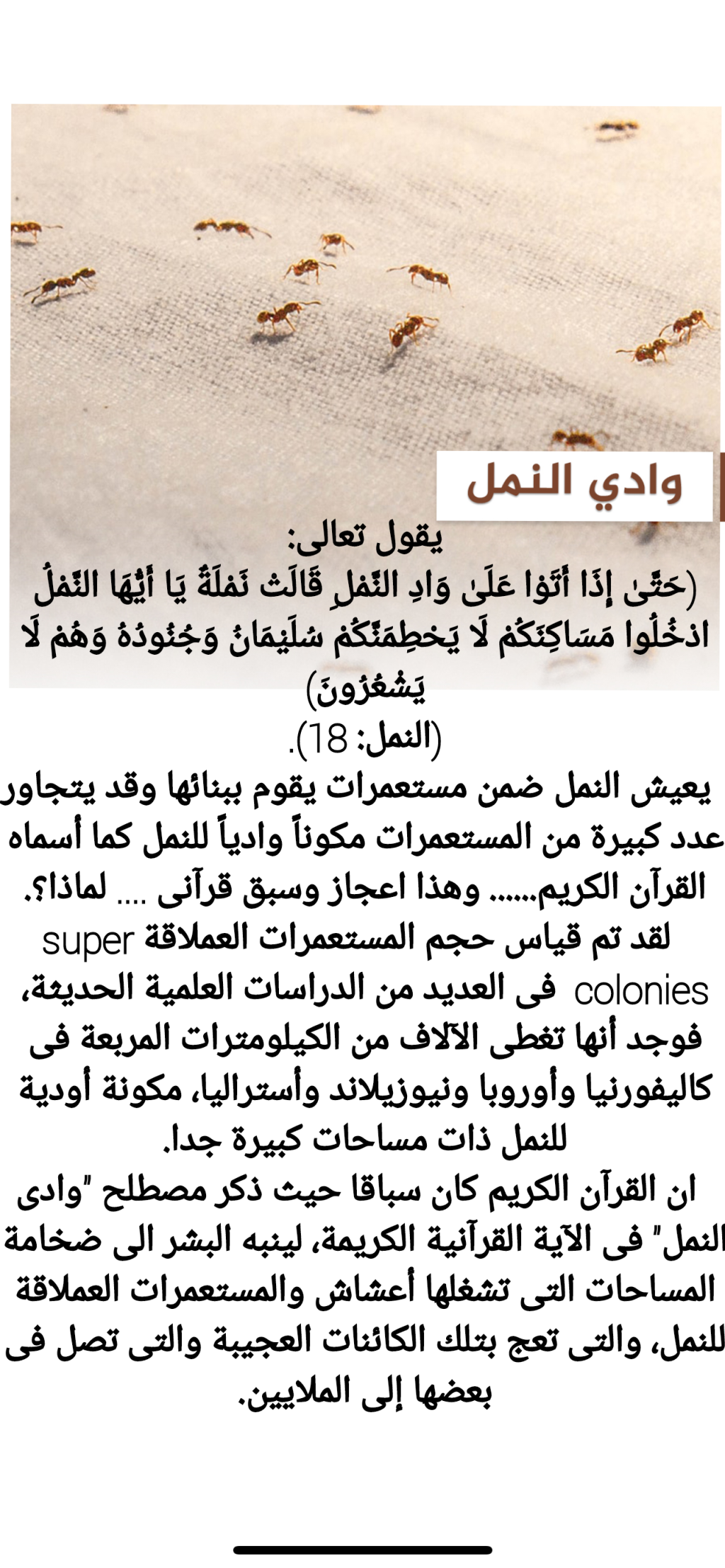 وادي النمل

يقول تعالى:
(حَتَّىٰ إِذَا أَتَوْا عَلَىٰ وَادِ النَّمْلِ قَالَتْ نَمْلَةٌ يَا أَيُّهَا النَّمْلُ ادْخُلُوا مَسَاكِنَكُمْ لَا يَحْطِمَنَّكُمْ سُلَيْمَانُ وَجُنُودُهُ وَهُمْ لَا يَشْعُرُونَ)
(النمل: 18).

يعيش النمل ضمن مستعمرات يقوم ببنائها وقد يتجاور عدد كبيرة من المستعمرات مكوناً وادياً للنمل كما أسماه القرآن الكريم...... وهذا اعجاز وسبق قرآنى .... لماذا؟.
لقد تم قياس حجم المستعمرات العملاقة super colonies فى العديد من الدراسات العلمية الحديثة، فوجد أنها تغطى الآلاف من الكيلومترات المربعة فى كاليفورنيا وأوروبا ونيوزيلاند وأستراليا، مكونة أودية للنمل ذات مساحات كبيرة جدا.
ان القرآن الكريم كان سباقا حيث ذكر مصطلح "وادى النمل" فى الآية القرآنية الكريمة، لينبه البشر الى ضخامة المساحات التى تشغلها أعشاش والمستعمرات العملاقة للنمل، والتى تعج بتلك الكائنات العجيبة والتى تصل فى بعضها إلى الملايين.